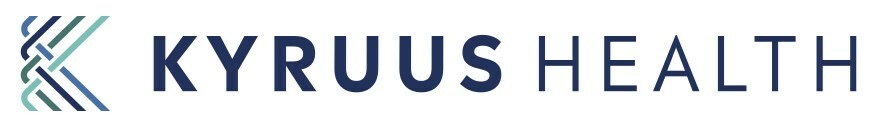 KYRUUS HEALTH